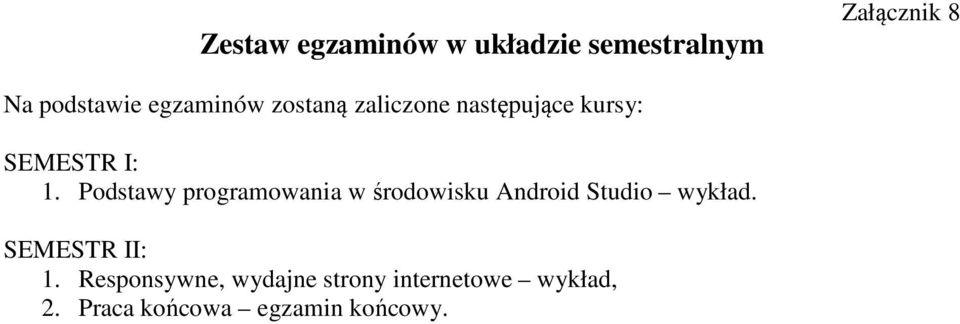 Załącznik 8

Zestaw egzaminów w układzie semestralnym

Na podstawie egzaminów zostaną zaliczone następujące kursy:

SEMESTR I:
1. Podstawy programowania w środowisku Android Studio – wykład.

SEMESTR II:
1. Responsywne, wydajne strony internetowe – wykład,
2. Praca końcowa – egzamin końcowy.